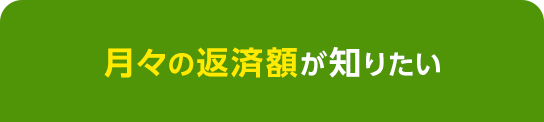 月々の返済額が知りたい